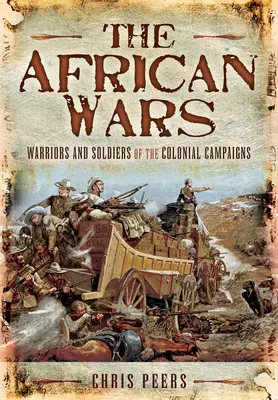 THE AFRICAN WARS

WARRIORS AND SOLDIERS OF THE COLONIAL CAMPAIGNS

CHRIS PEERS